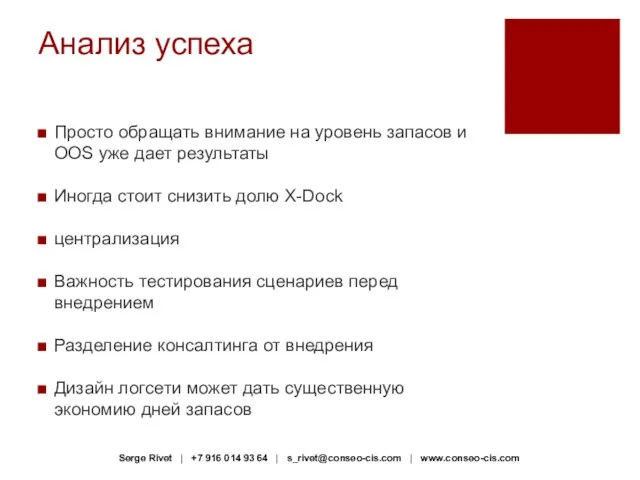 Анализ успеха

■ Просто обращать внимание на уровень запасов и OOS уже дает результаты

■ Иногда стоит снизить долю X-Dock

■ централизация

■ Важность тестирования сценариев перед внедрением

■ Разделение консалтинга от внедрения

■ Дизайн логсети может дать существенную экономию дней запасов

Serge Rivet | +7 916 014 93 64 | s_rivet@conseo-cis.com | www.conseo-cis.com